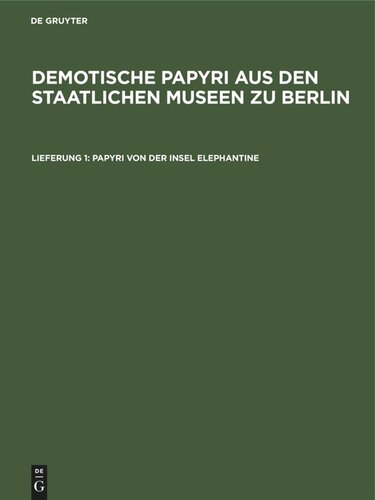 DE GRUYTER

DEMOTISCHE PAPYRI AUS DEN STAATLICHEN MUSEEN ZU BERLIN

LIEFERUNG 1: PAPYRI VON DER INSEL ELEPHANTINE

DE
G